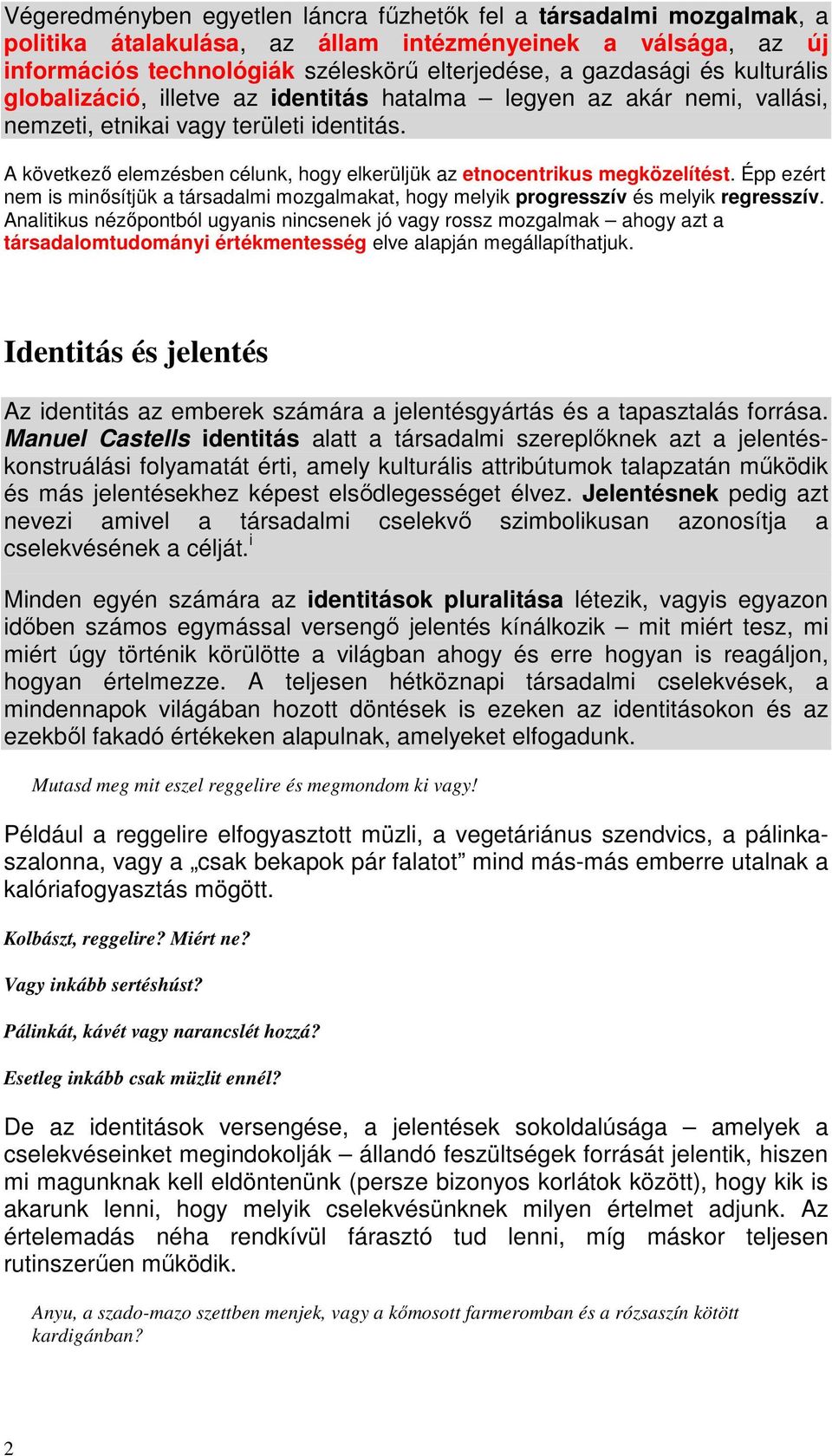 Végeredményben egyetlen láncra fűzhetők fel a társadalmi mozgalmak, a politika átalakulása, az állam intézményeinek a válsága, az új információs technológiák széleskörű elterjedése, a gazdasági és kulturális globalizáció, illetve az identitás hatalma – legyen az akár nemi, vallási, nemzeti, etnikai vagy területi identitás.

A következő elemzésben célunk, hogy elkerüljük az etnocentrikus megközelítést. Épp ezért nem is minősítjük a társadalmi mozgalmakat, hogy melyik progresszív és melyik regresszív. Analitikus nézőpontból ugyanis nincsenek jó vagy rossz mozgalmak – ahogy azt a társadalomtudományi értékmentesség elve alapján megállapíthatjuk.

Identitás és jelentés

Az identitás az emberek számára a jelentésgyártás és a tapasztalás forrása. Manuel Castells identitás alatt a társadalmi szereplőknek azt a jelentéskonstruálási folyamatát érti, amely kulturális attribútumok talapzatán működik és más jelentésekhez képest elsődlegességet élvez. Jelentésnek pedig azt nevezi amivel a társadalmi cselekvő szimbolikusan azonosítja a cselekvésének a célját.$^{i}$

Minden egyén számára az identitások pluralitása létezik, vagyis egyazon időben számos egymással versengő jelentés kínálkozik – mit miért tesz, mi miért úgy történik körülötte a világban ahogy és erre hogyan is reagáljon, hogyan értelmezze. A teljesen hétköznapi társadalmi cselekvések, a mindennapok világában hozott döntések is ezeken az identitásokon és az ezekből fakadó értékeken alapulnak, amelyeket elfogadunk.

Mutasd meg mit eszel reggelire és megmondom ki vagy!

Például a reggelire elfogyasztott müzli, a vegetáriánus szendvics, a pálinkaszalonna, vagy a „csak bekapok pár falatot” mind más-más emberre utalnak a kalóriafogyasztás mögött.

Kolbászt, reggelire? Miért ne?

Vagy inkább sertéshúst?

Pálinkát, kávét vagy narancslét hozzá?

Esetleg inkább csak müzlit ennél?

De az identitások versengése, a jelentések sokoldalúsága – amelyek a cselekvéseinket megindokolják – állandó feszültségek forrását jelentik, hiszen mi magunknak kell eldöntenünk (persze bizonyos korlátok között), hogy kik is akarunk lenni, hogy melyik cselekvésünknek milyen értelmet adjunk. Az értelemadás néha rendkívül fárasztó tud lenni, míg máskor teljesen rutinszerűen működik.

Anyu, a szado-mazo szettben menjek, vagy a kőmosott farmeromban és a rózsaszín kötött kardigánban?

2